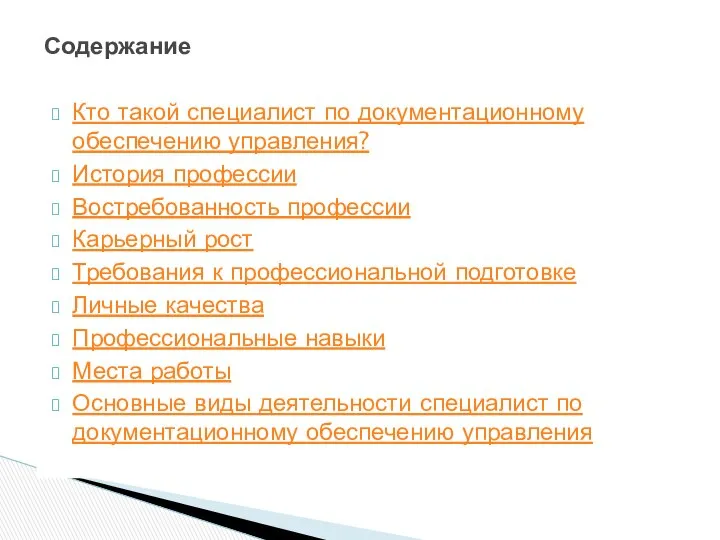 Содержание

Кто такой специалист по документационному обеспечению управления?

История профессии

Востребованность профессии

Карьерный рост

Требования к профессиональной подготовке

Личные качества

Профессиональные навыки

Места работы

Основные виды деятельности специалист по документационному обеспечению управления